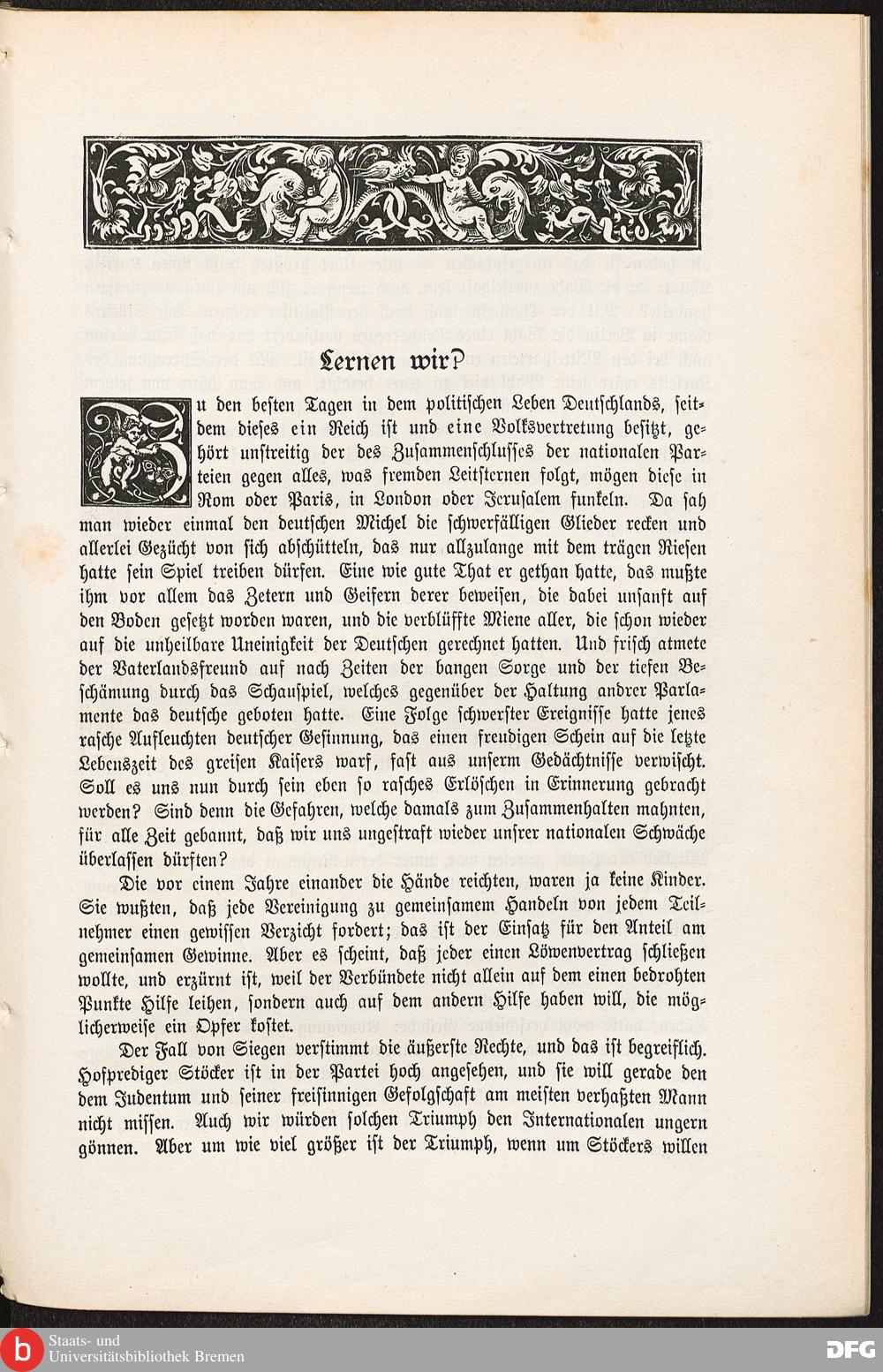 Lernen wir?

Zu den besten Tagen in dem politischen Leben Deutschlands, seitdem dieses ein Reich ist und eine Volksvertretung besitzt, gehört unstreitig der des Zusammenschlusses der nationalen Parteien gegen alles, was fremden Leitsternen folgt, mögen diese in Rom oder Paris, in London oder Jerusalem funkeln. Da sah man wieder einmal den deutschen Michel die schwerfälligen Glieder recken und allerlei Gezücht von sich abschütteln, das nur allzulange mit dem trägen Riesen hatte sein Spiel treiben dürfen. Eine wie gute That er gethan hatte, das mußte ihm vor allem das Zetern und Geifern derer beweisen, die dabei unsanft auf den Boden gesetzt worden waren, und die verblüffte Miene aller, die schon wieder auf die unheilbare Uneinigkeit der Deutschen gerechnet hatten. Und frisch atmete der Vaterlandsfreund auf nach Zeiten der bangen Sorge und der tiefen Beschämung durch das Schauspiel, welches gegenüber der Haltung andrer Parlamente das deutsche geboten hatte. Eine Folge schwerster Ereignisse hatte jenes rasche Aufleuchten deutscher Gesinnung, das einen freudigen Schein auf die letzte Lebenszeit des greisen Kaisers warf, fast aus unserm Gedächtnisse verwischt. Soll es uns nun durch sein eben so rasches Erlöschen in Erinnerung gebracht werden? Sind denn die Gefahren, welche damals zum Zusammenhalten mahnten, für alle Zeit gebannt, daß wir uns ungestraft wieder unsrer nationalen Schwäche überlassen dürften?

Die vor einem Jahre einander die Hände reichten, waren ja keine Kinder. Sie wußten, daß jede Vereinigung zu gemeinsamem Handeln von jedem Teilnehmer einen gewissen Verzicht fordert; das ist der Einsatz für den Anteil am gemeinsamen Gewinne. Aber es scheint, daß jeder einen Löwenvertrag schließen wollte, und erzürnt ist, weil der Verbündete nicht allein auf dem einen bedrohten Punkte Hilfe leihen, sondern auch auf dem andern Hilfe haben will, die möglicherweise ein Opfer kostet.

Der Fall von Siegen verstimmt die äußerste Rechte, und das ist begreiflich. Hofprediger Stöcker ist in der Partei hoch angesehen, und sie will gerade den dem Judentum und seiner freisinnigen Gefolgschaft am meisten verhaßten Mann nicht missen. Auch wir würden solchen Triumph den Internationalen ungern gönnen. Aber um wie viel größer ist der Triumph, wenn um Stöckers willen

Staats- und Universitätsbibliothek Bremen

DFG